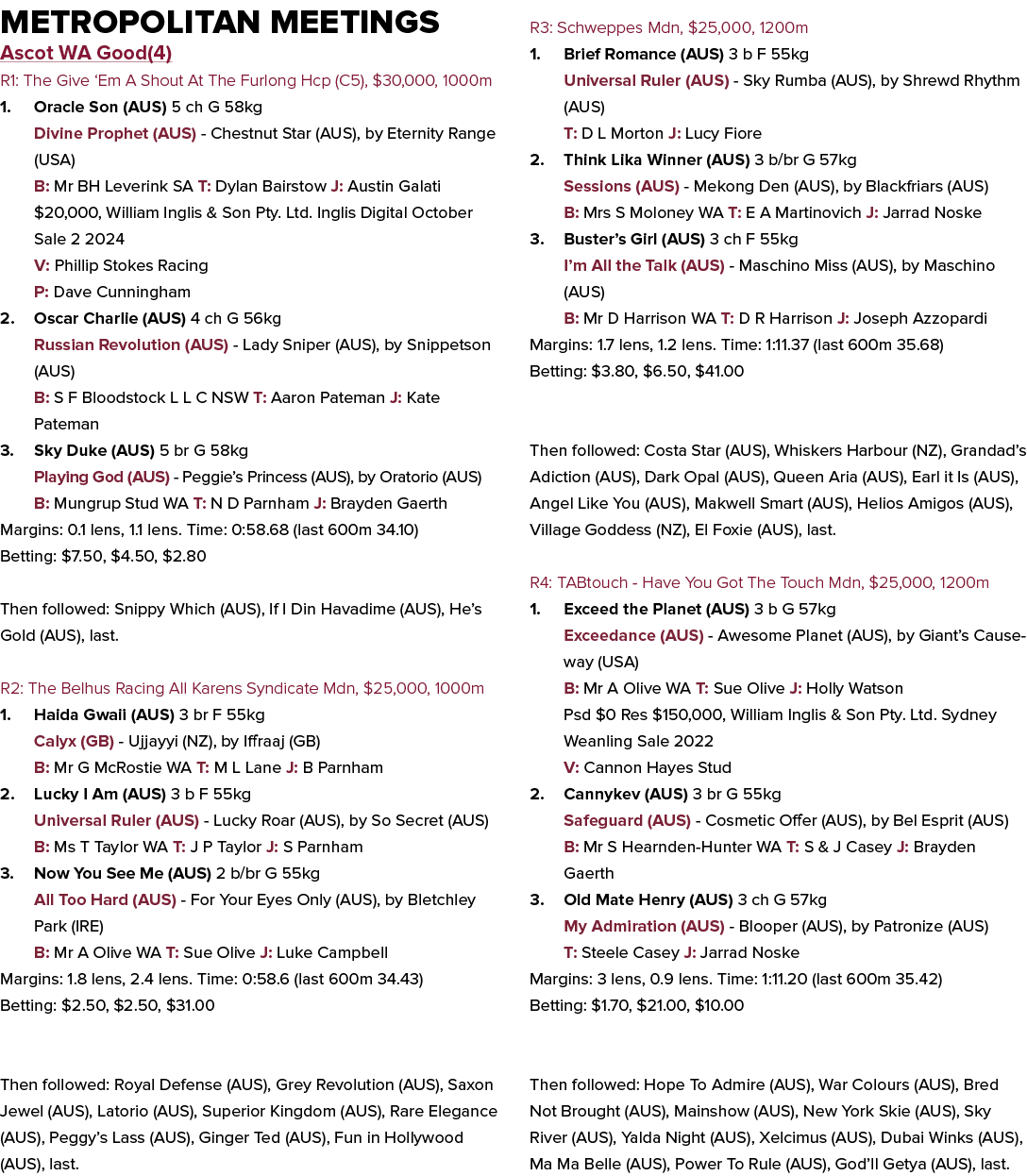 METROPOLITAN MEETINGS

Ascot WA Good(4)

R1: The Give 'Em A Shout At The Furlong Hcp (C5), $30,000, 1000m

1. Oracle Son (AUS) 5 ch G 58kg
Divine Prophet (AUS) - Chestnut Star (AUS), by Eternity Range (USA)
B: Mr BH Leverink SA T: Dylan Bairstow J: Austin Galati
$20,000, William Inglis & Son Pty. Ltd. Inglis Digital October Sale 2 2024
V: Phillip Stokes Racing
P: Dave Cunningham

2. Oscar Charlie (AUS) 4 ch G 56kg
Russian Revolution (AUS) - Lady Sniper (AUS), by Snippetson (AUS)
B: S F Bloodstock L L C NSW T: Aaron Pateman J: Kate Pateman

3. Sky Duke (AUS) 5 br G 58kg
Playing God (AUS) - Peggie's Princess (AUS), by Oratorio (AUS)
B: Mungrup Stud WA T: N D Parnham J: Brayden Gaerth

Margins: 0.1 lens, 1.1 lens. Time: 0:58.68 (last 600m 34.10)
Betting: $7.50, $4.50, $2.80

Then followed: Snippy Which (AUS), If I Din Havadime (AUS), He's Gold (AUS), last.

R2: The Belhus Racing All Karens Syndicate Mdn, $25,000, 1000m

1. Haida Gwaii (AUS) 3 br F 55kg
Calyx (GB) - Ujjayyi (NZ), by Iffraaj (GB)
B: Mr G McRostie WA T: M L Lane J: B Parnham

2. Lucky I Am (AUS) 3 b F 55kg
Universal Ruler (AUS) - Lucky Roar (AUS), by So Secret (AUS)
B: Ms T Taylor WA T: J P Taylor J: S Parnham

3. Now You See Me (AUS) 2 b/br G 55kg
All Too Hard (AUS) - For Your Eyes Only (AUS), by Bletchley Park (IRE)
B: Mr A Olive WA T: Sue Olive J: Luke Campbell

Margins: 1.8 lens, 2.4 lens. Time: 0:58.6 (last 600m 34.43)
Betting: $2.50, $2.50, $31.00

Then followed: Royal Defense (AUS), Grey Revolution (AUS), Saxon Jewel (AUS), Latorio (AUS), Superior Kingdom (AUS), Rare Elegance (AUS), Peggy's Lass (AUS), Ginger Ted (AUS), Fun in Hollywood (AUS), last.

R3: Schweppes Mdn, $25,000, 1200m

1. Brief Romance (AUS) 3 b F 55kg
Universal Ruler (AUS) - Sky Rumba (AUS), by Shrewd Rhythm (AUS)
T: D L Morton J: Lucy Fiore

2. Think Lika Winner (AUS) 3 b/br G 57kg
Sessions (AUS) - Mekong Den (AUS), by Blackfriars (AUS)
B: Mrs S Moloney WA T: E A Martinovich J: Jarrad Noske

3. Buster's Girl (AUS) 3 ch F 55kg
I'm All the Talk (AUS) - Maschino Miss (AUS), by Maschino (AUS)
B: Mr D Harrison WA T: D R Harrison J: Joseph Azzopardi

Margins: 1.7 lens, 1.2 lens. Time: 1:11.37 (last 600m 35.68)
Betting: $3.80, $6.50, $41.00

Then followed: Costa Star (AUS), Whiskers Harbour (NZ), Grandad's Adiction (AUS), Dark Opal (AUS), Queen Aria (AUS), Earl it Is (AUS), Angel Like You (AUS), Makwell Smart (AUS), Helios Amigos (AUS), Village Goddess (NZ), El Foxie (AUS), last.

R4: TABtouch - Have You Got The Touch Mdn, $25,000, 1200m

1. Exceed the Planet (AUS) 3 b G 57kg
Exceedance (AUS) - Awesome Planet (AUS), by Giant's Causeway (USA)
B: Mr A Olive WA T: Sue Olive J: Holly Watson
Psd $0 Res $150,000, William Inglis & Son Pty. Ltd. Sydney Weanling Sale 2022
V: Cannon Hayes Stud

2. Cannykev (AUS) 3 br G 55kg
Safeguard (AUS) - Cosmetic Offer (AUS), by Bel Esprit (AUS)
B: Mr S Hearnden-Hunter WA T: S & J Casey J: Brayden Gaerth

3. Old Mate Henry (AUS) 3 ch G 57kg
My Admiration (AUS) - Blooper (AUS), by Patronize (AUS)
T: Steele Casey J: Jarrad Noske

Margins: 3 lens, 0.9 lens. Time: 1:11.20 (last 600m 35.42)
Betting: $1.70, $21.00, $10.00

Then followed: Hope To Admire (AUS), War Colours (AUS), Bred Not Brought (AUS), Mainshow (AUS), New York Skie (AUS), Sky River (AUS), Yalda Night (AUS), Xelcimus (AUS), Dubai Winks (AUS), Ma Ma Belle (AUS), Power To Rule (AUS), God'll Getya (AUS), last.